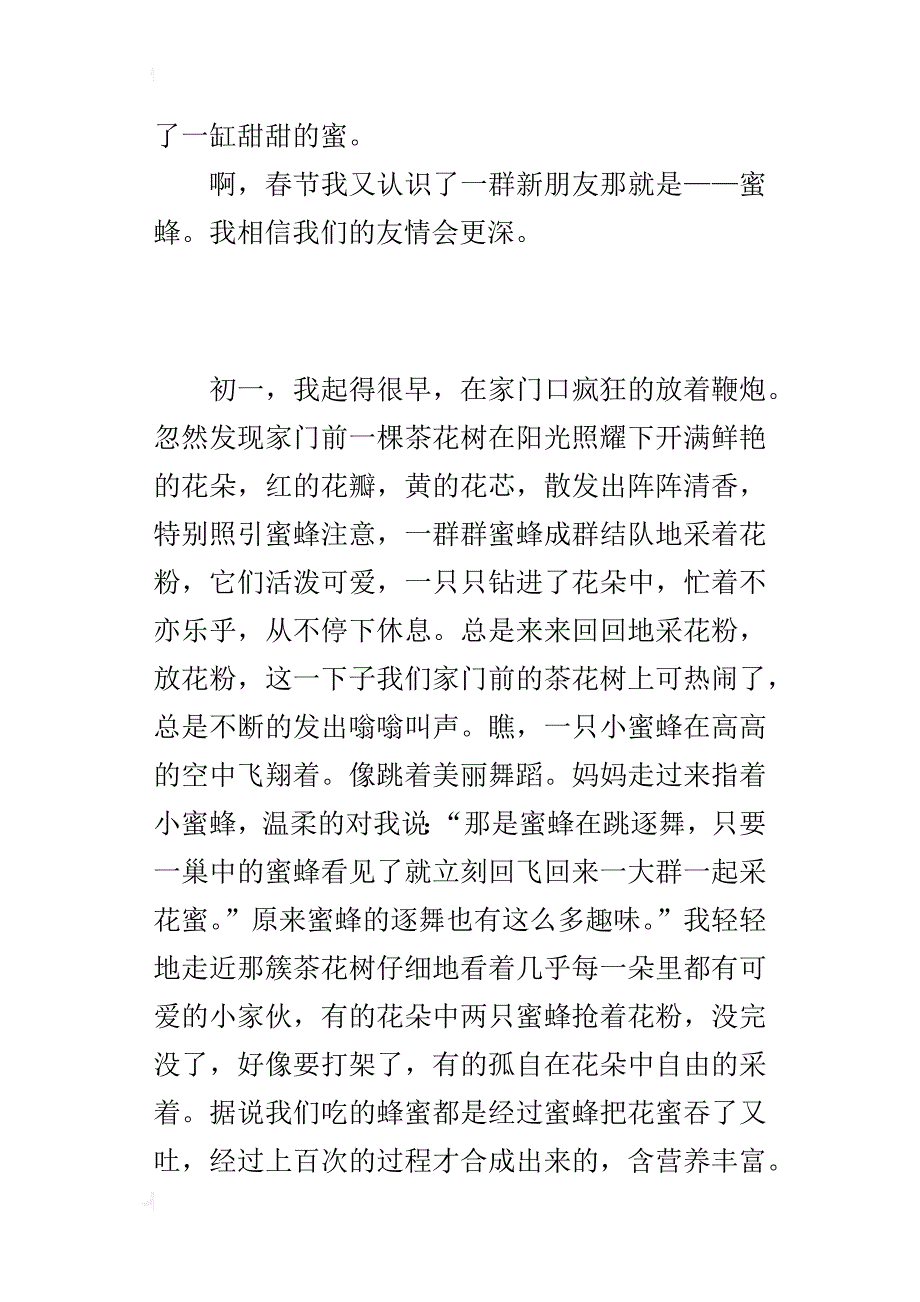 了一缸甜甜的蜜。

啊，春节我又认识了一群新朋友那就是——蜜蜂。我相信我们的友情会更深。

初一，我起得很早，在家门口疯狂的放着鞭炮。忽然发现家门前一棵茶花树在阳光照耀下开满鲜艳的花朵，红的花瓣，黄的花芯，散发出阵阵清香，特别照引蜜蜂注意，一群群蜜蜂成群结队地采着花粉，它们活泼可爱，一只只钻进了花朵中，忙着不亦乐乎，从不停下休息。总是来来回回地采花粉，放花粉，这一下子我们家门前的茶花树上可热闹了，总是不断的发出嗡嗡叫声。瞧，一只小蜜蜂在高高的空中飞翔着。像跳着美丽舞蹈。妈妈走过来指着小蜜蜂，温柔的对我说:“那是蜜蜂在跳逐舞，只要一巢中的蜜蜂看见了就立刻回飞回来一大群一起采花蜜。”原来蜜蜂的逐舞也有这么多趣味。”我轻轻地走近那簇茶花树仔细地看着几乎每一朵里都有可爱的小家伙，有的花朵中两只蜜蜂抢着花粉，没完没了，好像要打架了，有的孤自在花朵中自由的采着。据说我们吃的蜂蜜都是经过蜜蜂把花蜜吞了又吐，经过上百次的过程才合成出来的，含营养丰富。